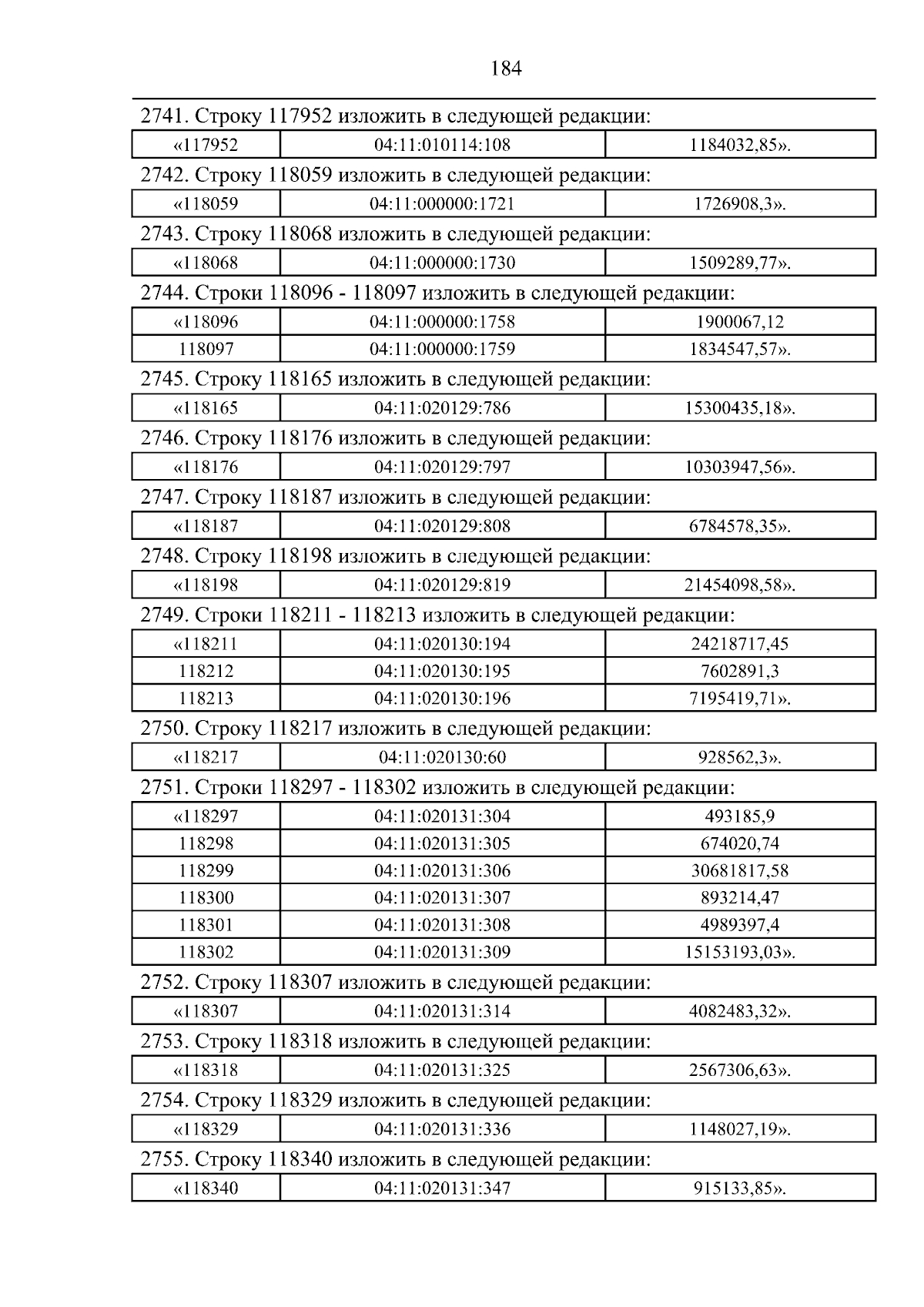 184

2741. Строку 117952 изложить в следующей редакции:

| «117952 | 04:11:010114:108 | 1184032,85». |
|---|---|---|

2742. Строку 118059 изложить в следующей редакции:

| «118059 | 04:11:000000:1721 | 1726908,3». |
|---|---|---|

2743. Строку 118068 изложить в следующей редакции:

| «118068 | 04:11:000000:1730 | 1509289,77». |
|---|---|---|

2744. Строки 118096 - 118097 изложить в следующей редакции:

| «118096 | 04:11:000000:1758 | 1900067,12 |
|---|---|---|
| 118097 | 04:11:000000:1759 | 1834547,57». |

2745. Строку 118165 изложить в следующей редакции:

| «118165 | 04:11:020129:786 | 15300435,18». |
|---|---|---|

2746. Строку 118176 изложить в следующей редакции:

| «118176 | 04:11:020129:797 | 10303947,56». |
|---|---|---|

2747. Строку 118187 изложить в следующей редакции:

| «118187 | 04:11:020129:808 | 6784578,35». |
|---|---|---|

2748. Строку 118198 изложить в следующей редакции:

| «118198 | 04:11:020129:819 | 21454098,58». |
|---|---|---|

2749. Строки 118211 - 118213 изложить в следующей редакции:

| «118211 | 04:11:020130:194 | 24218717,45 |
|---|---|---|
| 118212 | 04:11:020130:195 | 7602891,3 |
| 118213 | 04:11:020130:196 | 7195419,71». |

2750. Строку 118217 изложить в следующей редакции:

| «118217 | 04:11:020130:60 | 928562,3». |
|---|---|---|

2751. Строки 118297 - 118302 изложить в следующей редакции:

| «118297 | 04:11:020131:304 | 493185,9 |
|---|---|---|
| 118298 | 04:11:020131:305 | 674020,74 |
| 118299 | 04:11:020131:306 | 30681817,58 |
| 118300 | 04:11:020131:307 | 893214,47 |
| 118301 | 04:11:020131:308 | 4989397,4 |
| 118302 | 04:11:020131:309 | 15153193,03». |

2752. Строку 118307 изложить в следующей редакции:

| «118307 | 04:11:020131:314 | 4082483,32». |
|---|---|---|

2753. Строку 118318 изложить в следующей редакции:

| «118318 | 04:11:020131:325 | 2567306,63». |
|---|---|---|

2754. Строку 118329 изложить в следующей редакции:

| «118329 | 04:11:020131:336 | 1148027,19». |
|---|---|---|

2755. Строку 118340 изложить в следующей редакции:

| «118340 | 04:11:020131:347 | 915133,85». |
|---|---|---|